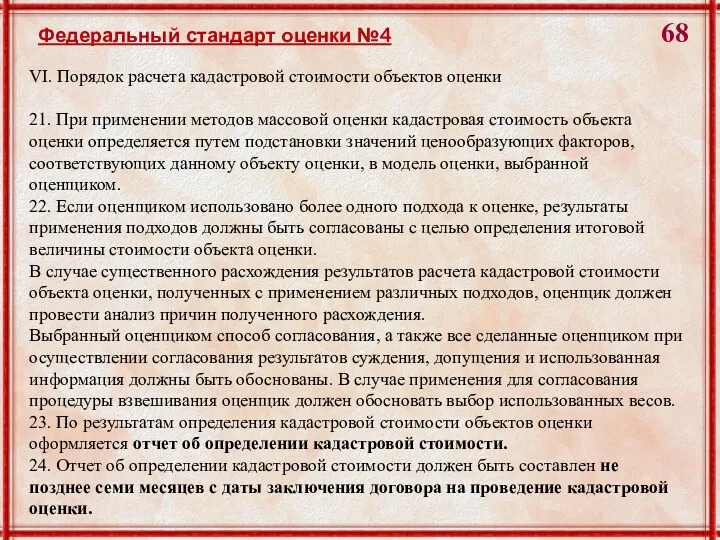 Федеральный стандарт оценки №4

68

VI. Порядок расчета кадастровой стоимости объектов оценки

21. При применении методов массовой оценки кадастровая стоимость объекта оценки определяется путем подстановки значений ценообразующих факторов, соответствующих данному объекту оценки, в модель оценки, выбранной оценщиком.
22. Если оценщиком использовано более одного подхода к оценке, результаты применения подходов должны быть согласованы с целью определения итоговой величины стоимости объекта оценки.
В случае существенного расхождения результатов расчета кадастровой стоимости объекта оценки, полученных с применением различных подходов, оценщик должен провести анализ причин полученного расхождения.
Выбранный оценщиком способ согласования, а также все сделанные оценщиком при осуществлении согласования результатов суждения, допущения и использованная информация должны быть обоснованы. В случае применения для согласования процедуры взвешивания оценщик должен обосновать выбор использованных весов.
23. По результатам определения кадастровой стоимости объектов оценки оформляется отчет об определении кадастровой стоимости.
24. Отчет об определении кадастровой стоимости должен быть составлен не позднее семи месяцев с даты заключения договора на проведение кадастровой оценки.